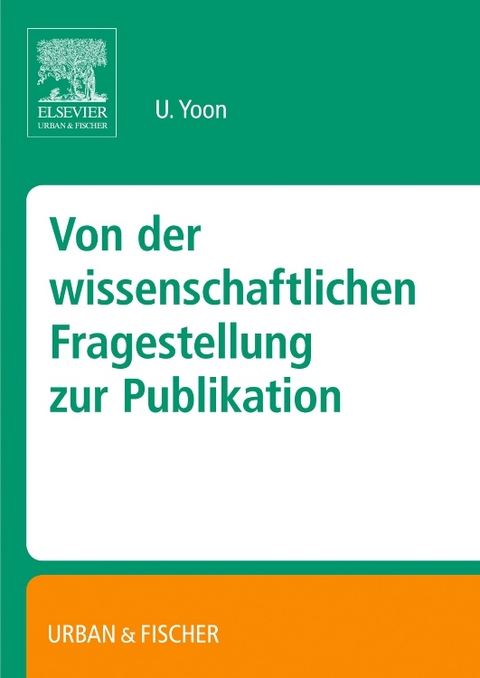 ELSEVIER
URBAN & FISCHER

U. Yoon

Von der wissenschaftlichen Fragestellung zur Publikation

URBAN & FISCHER